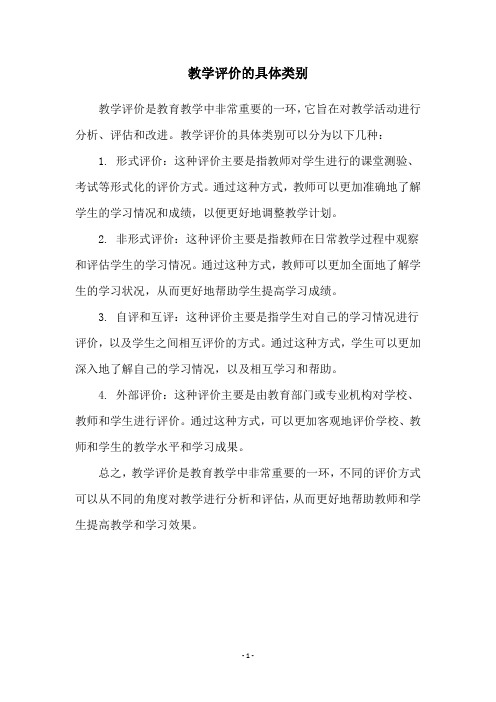 教学评价的具体类别

教学评价是教育教学中非常重要的一环，它旨在对教学活动进行分析、评估和改进。教学评价的具体类别可以分为以下几种：

1. 形式评价：这种评价主要是指教师对学生进行的课堂测验、考试等形式化的评价方式。通过这种方式，教师可以更加准确地了解学生的学习情况和成绩，以便更好地调整教学计划。

2. 非形式评价：这种评价主要是指教师在日常教学过程中观察和评估学生的学习情况。通过这种方式，教师可以更加全面地了解学生的学习状况，从而更好地帮助学生提高学习成绩。

3. 自评和互评：这种评价主要是指学生对自己的学习情况进行评价，以及学生之间相互评价的方式。通过这种方式，学生可以更加深入地了解自己的学习情况，以及相互学习和帮助。

4. 外部评价：这种评价主要是由教育部门或专业机构对学校、教师和学生进行评价。通过这种方式，可以更加客观地评价学校、教师和学生的教学水平和学习成果。

总之，教学评价是教育教学中非常重要的一环，不同的评价方式可以从不同的角度对教学进行分析和评估，从而更好地帮助教师和学生提高教学和学习效果。

- 1 -